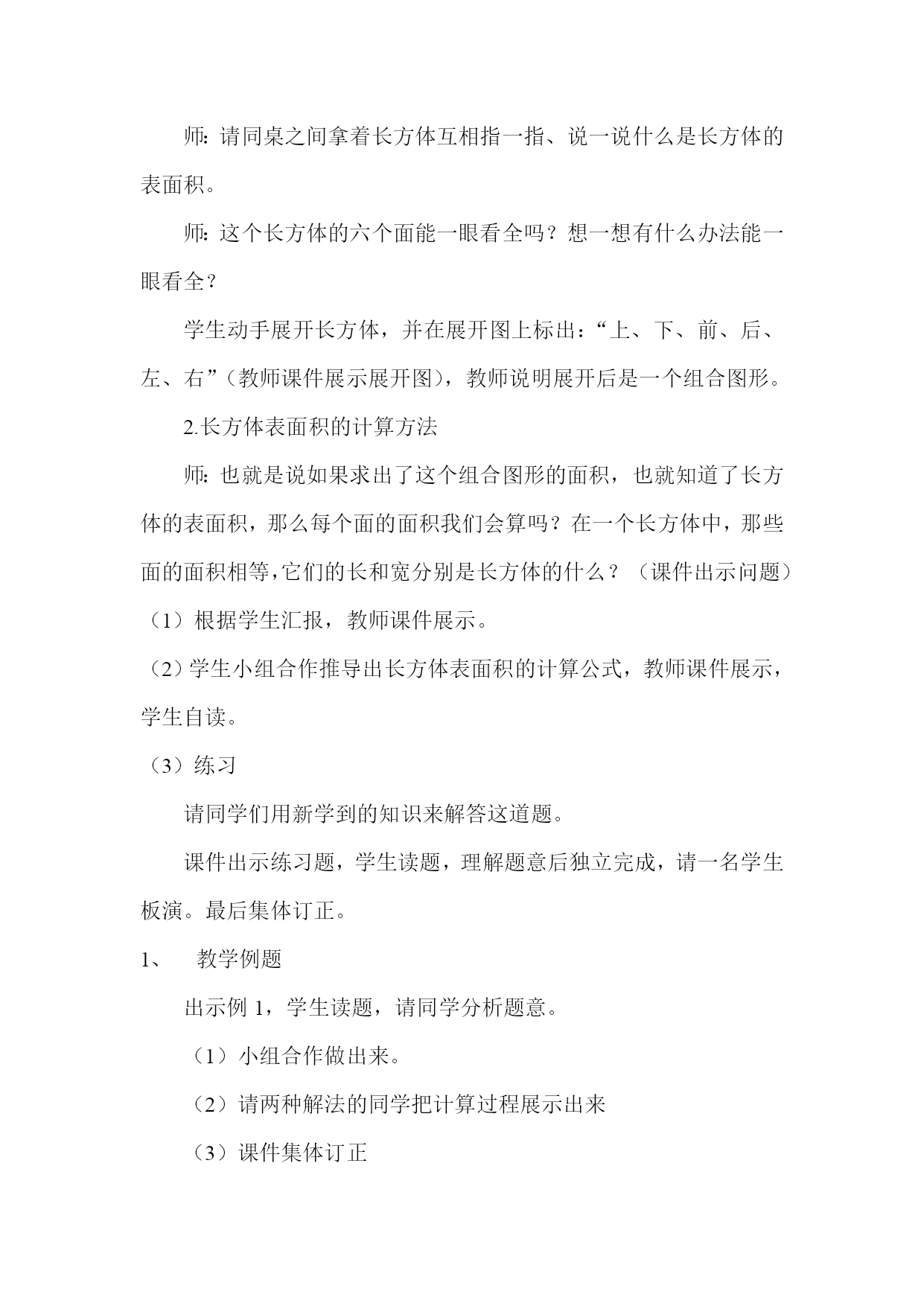 师：请同桌之间拿着长方体互相指一指、说一说什么是长方体的表面积。

师：这个长方体的六个面能一眼看全吗？想一想有什么办法能一眼看全？

学生动手展开长方体，并在展开图上标出：“上、下、前、后、左、右”（教师课件展示展开图），教师说明展开后是一个组合图形。

2.长方体表面积的计算方法

师：也就是说如果求出了这个组合图形的面积，也就知道了长方体的表面积，那么每个面的面积我们会算吗？在一个长方体中，那些面的面积相等，它们的长和宽分别是长方体的什么？（课件出示问题）

（1）根据学生汇报，教师课件展示。

（2）学生小组合作推导出长方体表面积的计算公式，教师课件展示，学生自读。

（3）练习

请同学们用新学到的知识来解答这道题。

课件出示练习题，学生读题，理解题意后独立完成，请一名学生板演。最后集体订正。

1、 教学例题

出示例 1，学生读题，请同学分析题意。

（1）小组合作做出来。

（2）请两种解法的同学把计算过程展示出来

（3）课件集体订正